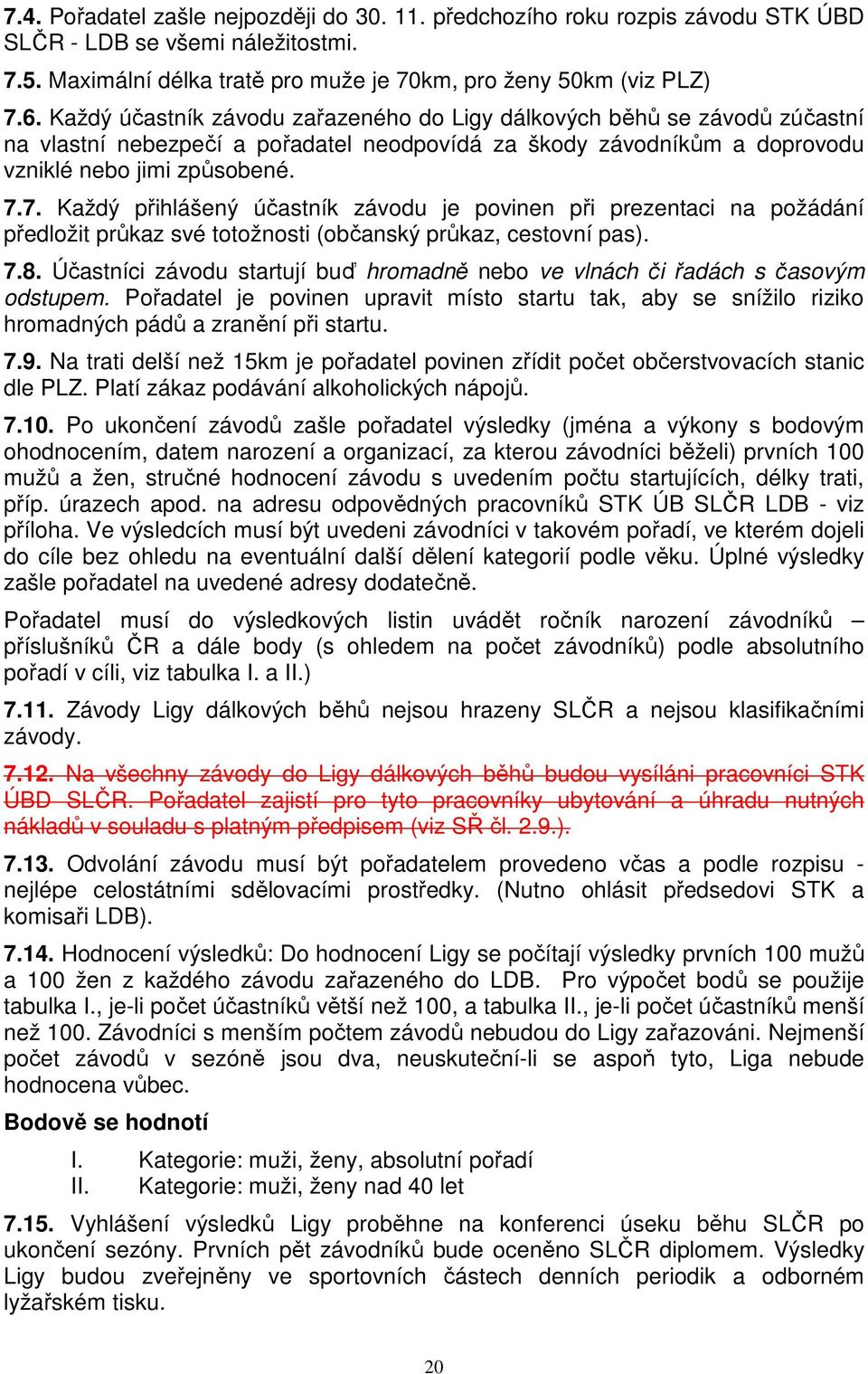 7.4. Pořadatel zašle nejpozději do 30. 11. předchozího roku rozpis závodu STK ÚBD SLČR - LDB se všemi náležitostmi.

7.5. Maximální délka tratě pro muže je 70km, pro ženy 50km (viz PLZ)

7.6. Každý účastník závodu zařazeného do Ligy dálkových běhů se závodů zúčastní na vlastní nebezpečí a pořadatel neodpovídá za škody závodníkům a doprovodu vzniklé nebo jimi způsobené.

7.7. Každý přihlášený účastník závodu je povinen při prezentaci na požádání předložit průkaz své totožnosti (občanský průkaz, cestovní pas).

7.8. Účastníci závodu startují buď hromadně nebo ve vlnách či řadách s časovým odstupem. Pořadatel je povinen upravit místo startu tak, aby se snížilo riziko hromadných pádů a zranění při startu.

7.9. Na trati delší než 15km je pořadatel povinen zřídit počet občerstvovacích stanic dle PLZ. Platí zákaz podávání alkoholických nápojů.

7.10. Po ukončení závodů zašle pořadatel výsledky (jména a výkony s bodovým ohodnocením, datem narození a organizací, za kterou závodníci běželi) prvních 100 mužů a žen, stručné hodnocení závodu s uvedením počtu startujících, délky trati, příp. úrazech apod. na adresu odpovědných pracovníků STK ÚB SLČR LDB - viz příloha. Ve výsledcích musí být uvedeni závodníci v takovém pořadí, ve kterém dojeli do cíle bez ohledu na eventuální další dělení kategorií podle věku. Úplné výsledky zašle pořadatel na uvedené adresy dodatečně.

Pořadatel musí do výsledkových listin uvádět ročník narození závodníků – příslušníků ČR a dále body (s ohledem na počet závodníků) podle absolutního pořadí v cíli, viz tabulka I. a II.)

7.11. Závody Ligy dálkových běhů nejsou hrazeny SLČR a nejsou klasifikačními závody.

7.12. Na všechny závody do Ligy dálkových běhů budou vysíláni pracovníci STK ÚBD SLČR. Pořadatel zajistí pro tyto pracovníky ubytování a úhradu nutných nákladů v souladu s platným předpisem (viz SŘ čl. 2.9.).

7.13. Odvolání závodu musí být pořadatelem provedeno včas a podle rozpisu - nejlépe celostátními sdělovacími prostředky. (Nutno ohlásit předsedovi STK a komisaři LDB).

7.14. Hodnocení výsledků: Do hodnocení Ligy se počítají výsledky prvních 100 mužů a 100 žen z každého závodu zařazeného do LDB. Pro výpočet bodů se použije tabulka I., je-li počet účastníků větší než 100, a tabulka II., je-li počet účastníků menší než 100. Závodníci s menším počtem závodů nebudou do Ligy zařazováni. Nejmenší počet závodů v sezóně jsou dva, neuskuteční-li se aspoň tyto, Liga nebude hodnocena vůbec.

Bodově se hodnotí

I. Kategorie: muži, ženy, absolutní pořadí
II. Kategorie: muži, ženy nad 40 let

7.15. Vyhlášení výsledků Ligy proběhne na konferenci úseku běhu SLČR po ukončení sezóny. Prvních pět závodníků bude oceněno SLČR diplomem. Výsledky Ligy budou zveřejněny ve sportovních částech denních periodik a odborném lyžařském tisku.

20